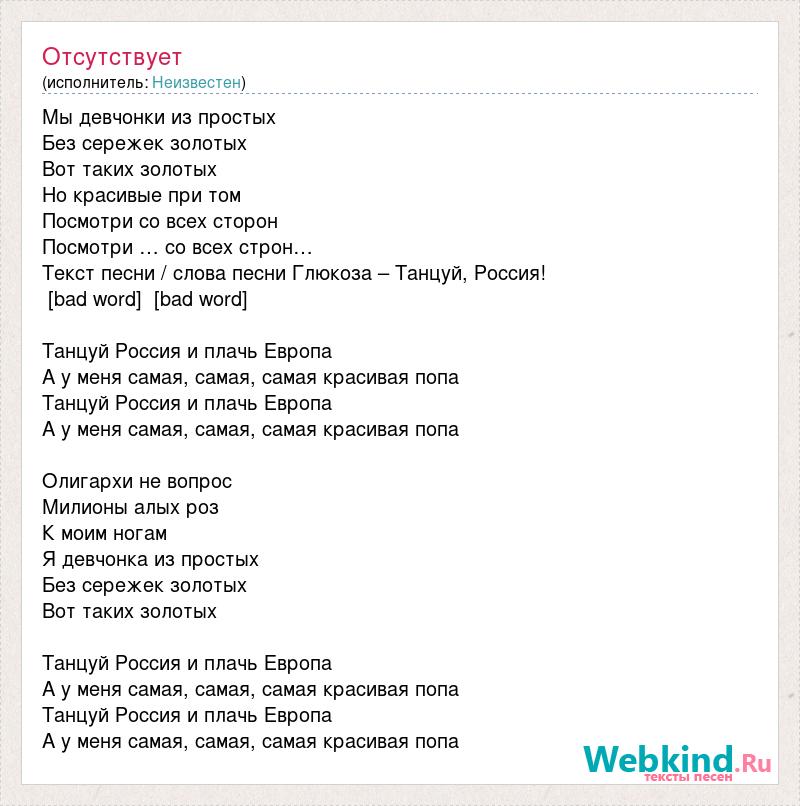 Отсутствует
(исполнитель: Неизвестен)

Мы девчонки из простых
Без сережек золотых
Вот таких золотых
Но красивые при том
Посмотри со всех сторон
Посмотри … со всех строн…
Текст песни / слова песни Глюкоза – Танцуй, Россия!
[bad word] [bad word]

Танцуй Россия и плачь Европа
А у меня самая, самая, самая красивая попа
Танцуй Россия и плачь Европа
А у меня самая, самая, самая красивая попа

Олигархи не вопрос
Милионы алых роз
К моим ногам
Я девчонка из простых
Без сережек золотых
Вот таких золотых

Танцуй Россия и плачь Европа
А у меня самая, самая, самая красивая попа
Танцуй Россия и плачь Европа
А у меня самая, самая, самая красивая попа

Webkind.Ru
тексты песен